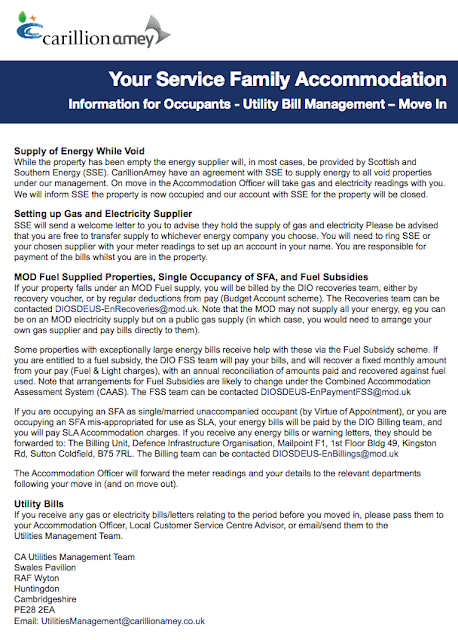 carillionamey

Your Service Family Accommodation
Information for Occupants - Utility Bill Management – Move In

Supply of Energy While Void
While the property has been empty the energy supplier will, in most cases, be provided by Scottish and Southern Energy (SSE). CarillionAmey have an agreement with SSE to supply energy to all void properties under our management. On move in the Accommodation Officer will take gas and electricity readings with you. We will inform SSE the property is now occupied and our account with SSE for the property will be closed.

Setting up Gas and Electricity Supplier
SSE will send a welcome letter to you to advise they hold the supply of gas and electricity Please be advised that you are free to transfer supply to whichever energy company you choose. You will need to ring SSE or your chosen supplier with your meter readings to set up an account in your name. You are responsible for payment of the bills whilst you are in the property.

MOD Fuel Supplied Properties, Single Occupancy of SFA, and Fuel Subsidies
If your property falls under an MOD Fuel supply, you will be billed by the DIO recoveries team, either by recovery voucher, or by regular deductions from pay (Budget Account scheme). The Recoveries team can be contacted DIOSDEUS-EnRecoveries@mod.uk. Note that the MOD may not supply all your energy, eg you can be on an MOD electricity supply but on a public gas supply (in which case, you would need to arrange your own gas supplier and pay bills directly to them).

Some properties with exceptionally large energy bills receive help with these via the Fuel Subsidy scheme. If you are entitled to a fuel subsidy, the DIO FSS team will pay your bills, and will recover a fixed monthly amount from your pay (Fuel & Light charges), with an annual reconciliation of amounts paid and recovered against fuel used. Note that arrangements for Fuel Subsidies are likely to change under the Combined Accommodation Assessment System (CAAS). The FSS team can be contacted DIOSDEUS-EnPaymentFSS@mod.uk

If you are occupying an SFA as single/married unaccompanied occupant (by Virtue of Appointment), or you are occupying an SFA mis-appropriated for use as SLA, your energy bills will be paid by the DIO Billing team, and you will pay SLA Accommodation charges. If you receive any energy bills or warning letters, they should be forwarded to: The Billing Unit, Defence Infrastructure Organisation, Mailpoint F1, 1st Floor Bldg 49, Kingston Rd, Sutton Coldfield, B75 7RL. The Billing team can be contacted DIOSDEUS-EnBillings@mod.uk

The Accommodation Officer will forward the meter readings and your details to the relevant departments following your move in (and on move out).

Utility Bills
If you receive any gas or electricity bills/letters relating to the period before you moved in, please pass them to your Accommodation Officer, Local Customer Service Centre Advisor, or email/send them to the Utilities Management Team.

CA Utilities Management Team
Swales Pavilion
RAF Wyton
Huntingdon
Cambridgeshire
PE28 2EA
Email: UtilitiesManagement@carillionamey.co.uk